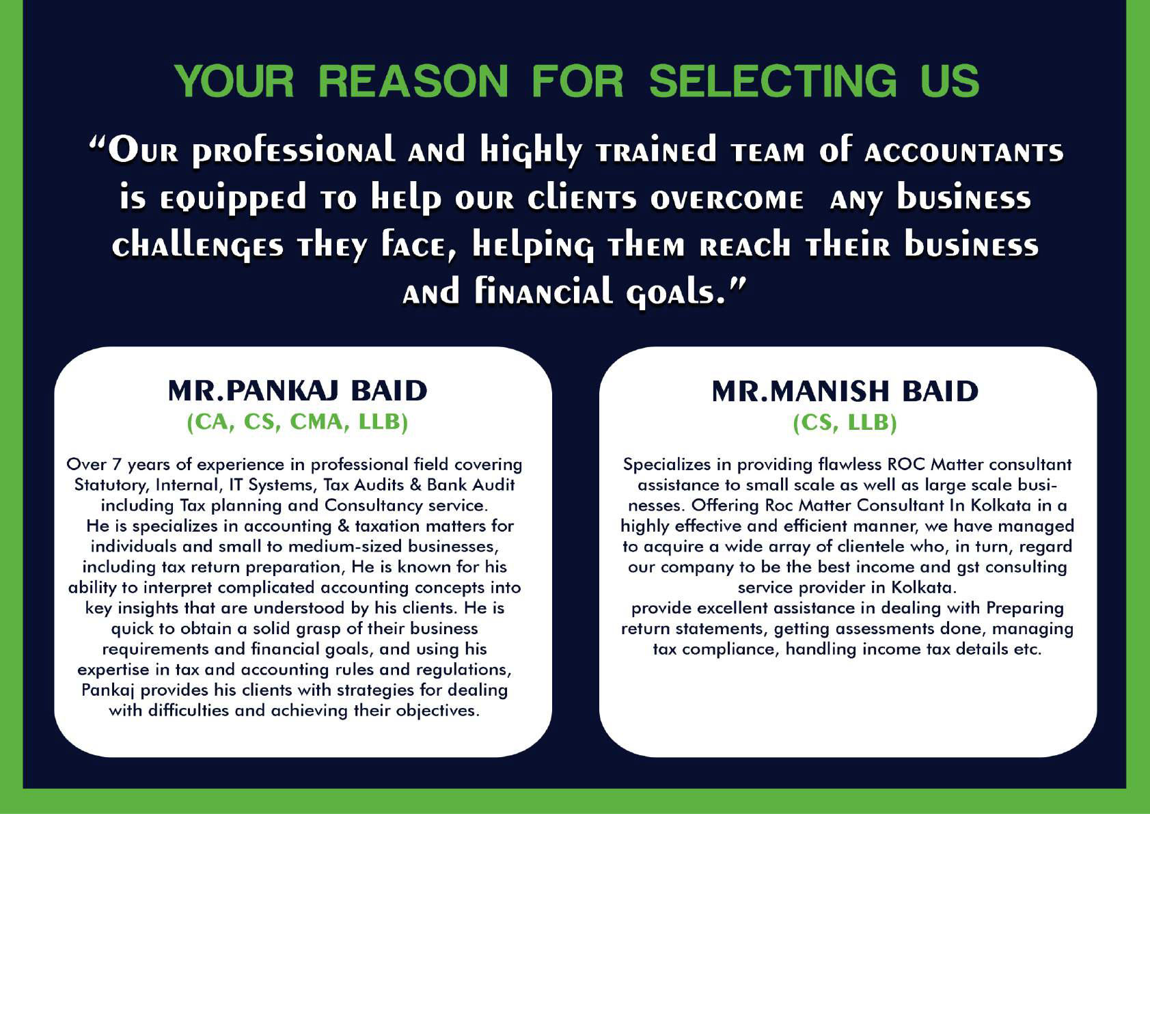 YOUR REASON FOR SELECTING US

"Our professional and highly trained team of accountants is equipped to help our clients overcome any business challenges they face, helping them reach their business and financial goals."

MR.PANKAJ BAID
(CA, CS, CMA, LLB)

Over 7 years of experience in professional field covering Statutory, Internal, IT Systems, Tax Audits & Bank Audit including Tax planning and Consultancy service.
He is specializes in accounting & taxation matters for individuals and small to medium-sized businesses, including tax return preparation, He is known for his ability to interpret complicated accounting concepts into key insights that are understood by his clients. He is quick to obtain a solid grasp of their business requirements and financial goals, and using his expertise in tax and accounting rules and regulations, Pankaj provides his clients with strategies for dealing with difficulties and achieving their objectives.

MR.MANISH BAID
(CS, LLB)

Specializes in providing flawless ROC Matter consultant assistance to small scale as well as large scale businesses. Offering Roc Matter Consultant In Kolkata in a highly effective and efficient manner, we have managed to acquire a wide array of clientele who, in turn, regard our company to be the best income and gst consulting service provider in Kolkata.
provide excellent assistance in dealing with Preparing return statements, getting assessments done, managing tax compliance, handling income tax details etc.